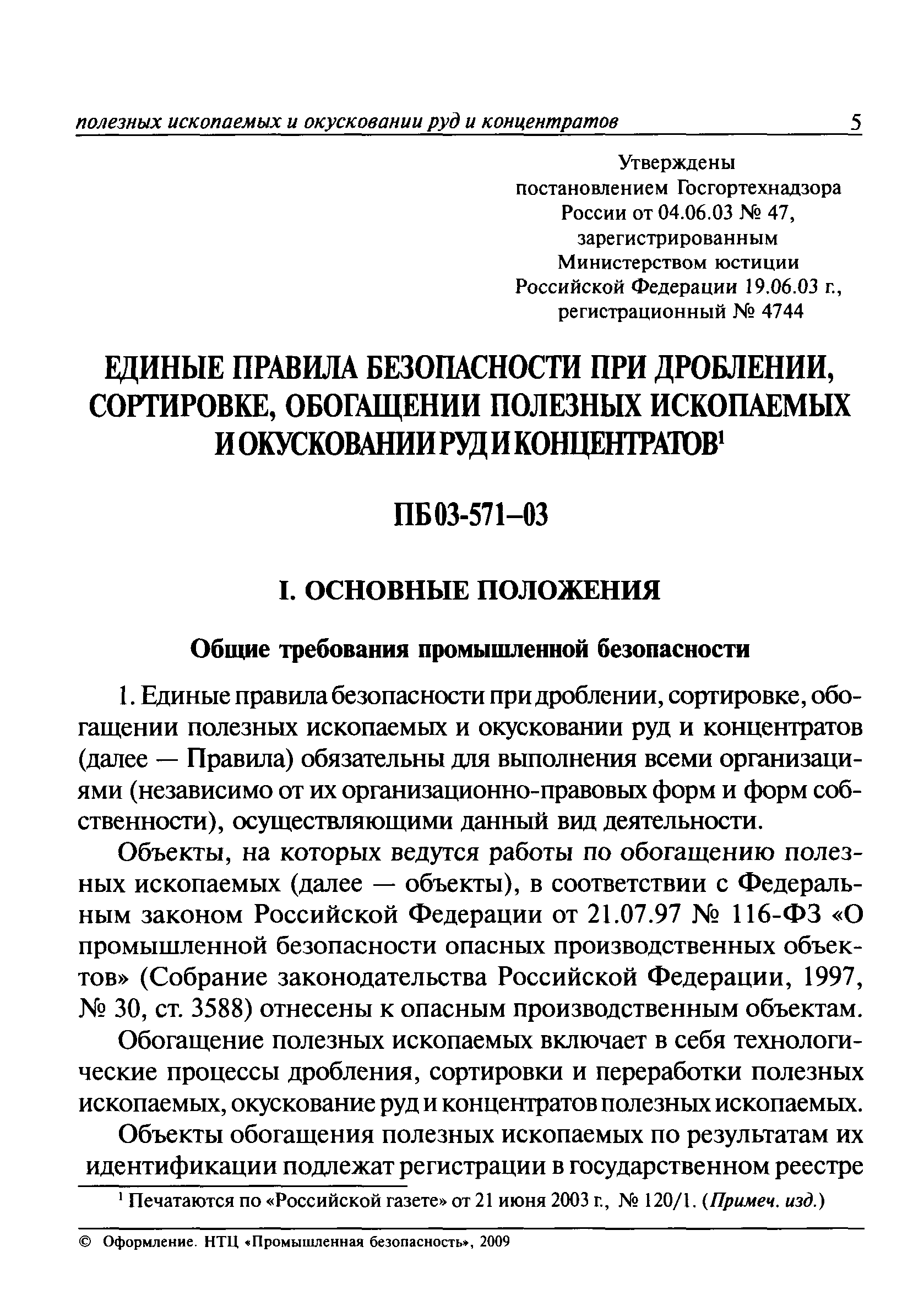 полезных ископаемых и окусковании руд и концентратов 5

Утверждены
постановлением Госгортехнадзора
России от 04.06.03 № 47,
зарегистрированным
Министерством юстиции
Российской Федерации 19.06.03 г.,
регистрационный № 4744

ЕДИНЫЕ ПРАВИЛА БЕЗОПАСНОСТИ ПРИ ДРОБЛЕНИИ, СОРТИРОВКЕ, ОБОГАЩЕНИИ ПОЛЕЗНЫХ ИСКОПАЕМЫХ И ОКУСКОВАНИИ РУД И КОНЦЕНТРАТОВ$^1$

ПБ 03-571–03

I. ОСНОВНЫЕ ПОЛОЖЕНИЯ

Общие требования промышленной безопасности

1. Единые правила безопасности при дроблении, сортировке, обогащении полезных ископаемых и окусковании руд и концентратов (далее — Правила) обязательны для выполнения всеми организациями (независимо от их организационно-правовых форм и форм собственности), осуществляющими данный вид деятельности.

Объекты, на которых ведутся работы по обогащению полезных ископаемых (далее — объекты), в соответствии с Федеральным законом Российской Федерации от 21.07.97 № 116-ФЗ «О промышленной безопасности опасных производственных объектов» (Собрание законодательства Российской Федерации, 1997, № 30, ст. 3588) отнесены к опасным производственным объектам.

Обогащение полезных ископаемых включает в себя технологические процессы дробления, сортировки и переработки полезных ископаемых, окускование руд и концентратов полезных ископаемых.

Объекты обогащения полезных ископаемых по результатам их идентификации подлежат регистрации в государственном реестре

$^1$ Печатаются по «Российской газете» от 21 июня 2003 г., № 120/1. (Примеч. изд.)

© Оформление. НТЦ «Промышленная безопасность», 2009